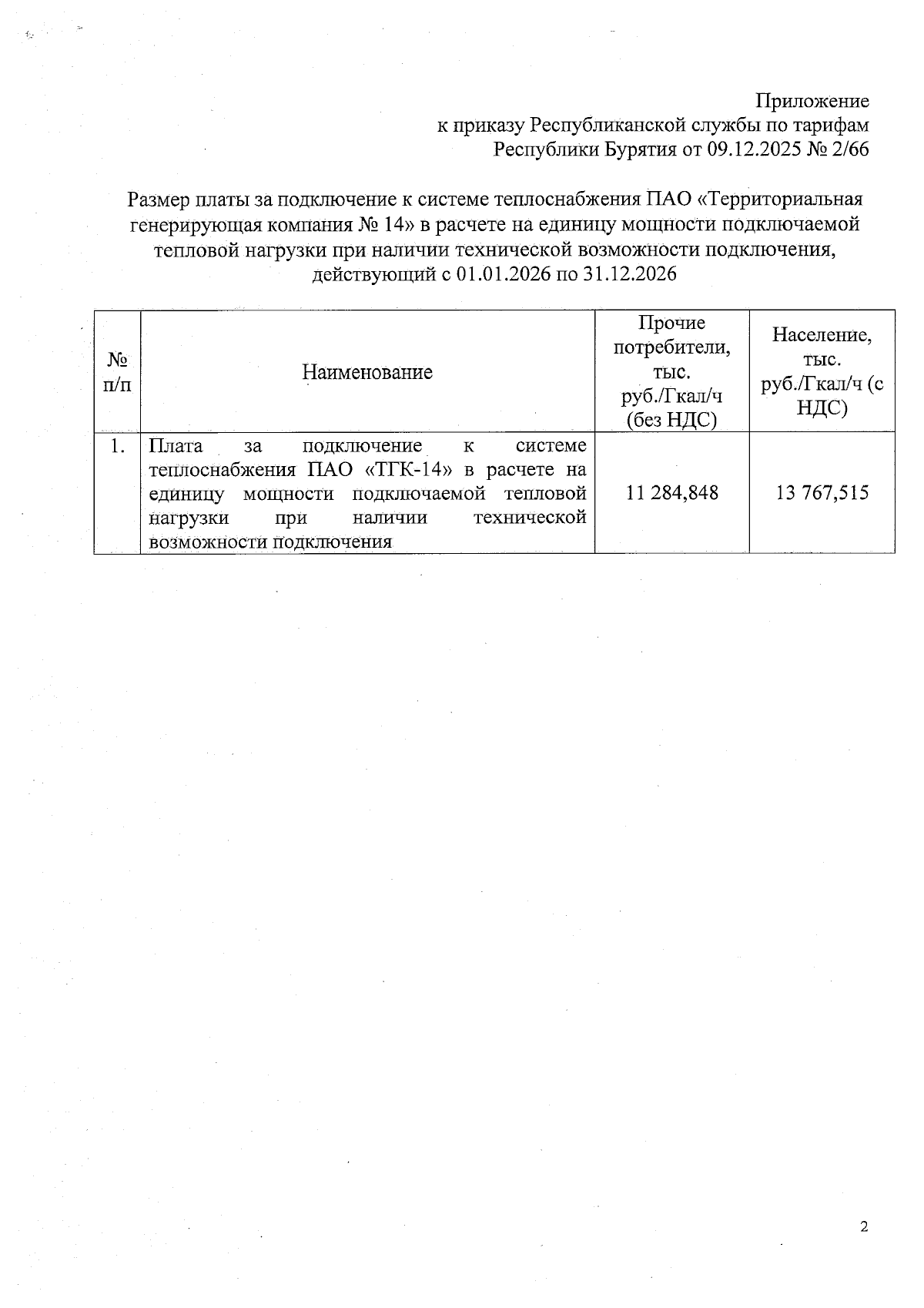 Приложение
к приказу Республиканской службы по тарифам
Республики Бурятия от 09.12.2025 № 2/66

Размер платы за подключение к системе теплоснабжения ПАО «Территориальная генерирующая компания № 14» в расчете на единицу мощности подключаемой тепловой нагрузки при наличии технической возможности подключения, действующий с 01.01.2026 по 31.12.2026

| № п/п | Наименование | Прочие потребители, тыс. руб./Гкал/ч (без НДС) | Население, тыс. руб./Гкал/ч (с НДС) |
|---|---|---|---|
| 1. | Плата за подключение к системе теплоснабжения ПАО «ТГК-14» в расчете на единицу мощности подключаемой тепловой нагрузки при наличии технической возможности подключения | 11 284,848 | 13 767,515 |

2